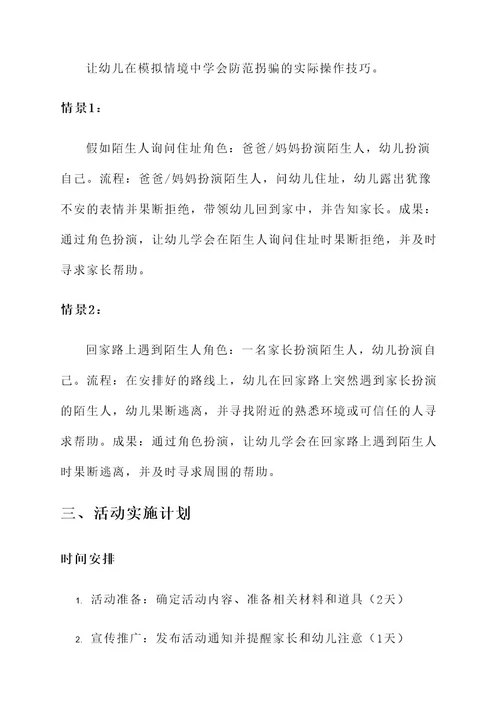 让幼儿在模拟情境中学会防范拐骗的实际操作技巧。

情景1：

假如陌生人询问住址角色：爸爸/妈妈扮演陌生人，幼儿扮演自己。流程：爸爸/妈妈扮演陌生人，问幼儿住址，幼儿露出犹豫不安的表情并果断拒绝，带领幼儿回到家中，并告知家长。成果：通过角色扮演，让幼儿学会在陌生人询问住址时果断拒绝，并及时寻求家长帮助。

情景2：

回家路上遇到陌生人角色：一名家长扮演陌生人，幼儿扮演自己。流程：在安排好的路线上，幼儿在回家路上突然遇到家长扮演的陌生人，幼儿果断逃离，并寻找附近的熟悉环境或可信任的人寻求帮助。成果：通过角色扮演，让幼儿学会在回家路上遇到陌生人时果断逃离，并及时寻求周围的帮助。

三、活动实施计划

时间安排

1. 活动准备：确定活动内容、准备相关材料和道具（2天）

2. 宣传推广：发布活动通知并提醒家长和幼儿注意（1天）